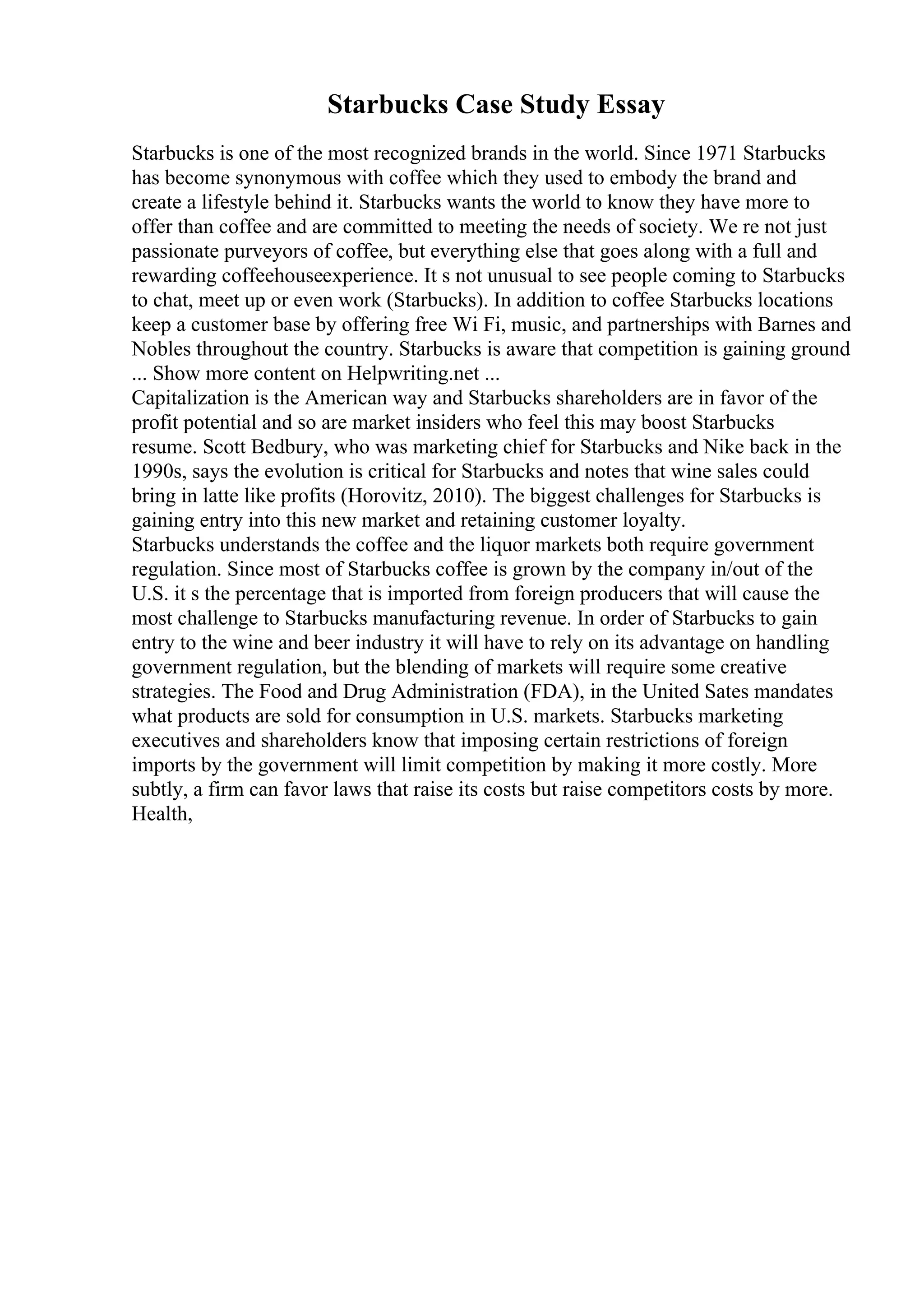 Starbucks Case Study Essay

Starbucks is one of the most recognized brands in the world. Since 1971 Starbucks has become synonymous with coffee which they used to embody the brand and create a lifestyle behind it. Starbucks wants the world to know they have more to offer than coffee and are committed to meeting the needs of society. We re not just passionate purveyors of coffee, but everything else that goes along with a full and rewarding coffeehouseexperience. It s not unusual to see people coming to Starbucks to chat, meet up or even work (Starbucks). In addition to coffee Starbucks locations keep a customer base by offering free Wi Fi, music, and partnerships with Barnes and Nobles throughout the country. Starbucks is aware that competition is gaining ground ... Show more content on Helpwriting.net ...

Capitalization is the American way and Starbucks shareholders are in favor of the profit potential and so are market insiders who feel this may boost Starbucks resume. Scott Bedbury, who was marketing chief for Starbucks and Nike back in the 1990s, says the evolution is critical for Starbucks and notes that wine sales could bring in latte like profits (Horovitz, 2010). The biggest challenges for Starbucks is gaining entry into this new market and retaining customer loyalty.

Starbucks understands the coffee and the liquor markets both require government regulation. Since most of Starbucks coffee is grown by the company in/out of the U.S. it s the percentage that is imported from foreign producers that will cause the most challenge to Starbucks manufacturing revenue. In order of Starbucks to gain entry to the wine and beer industry it will have to rely on its advantage on handling government regulation, but the blending of markets will require some creative strategies. The Food and Drug Administration (FDA), in the United Sates mandates what products are sold for consumption in U.S. markets. Starbucks marketing executives and shareholders know that imposing certain restrictions of foreign imports by the government will limit competition by making it more costly. More subtly, a firm can favor laws that raise its costs but raise competitors costs by more. Health,